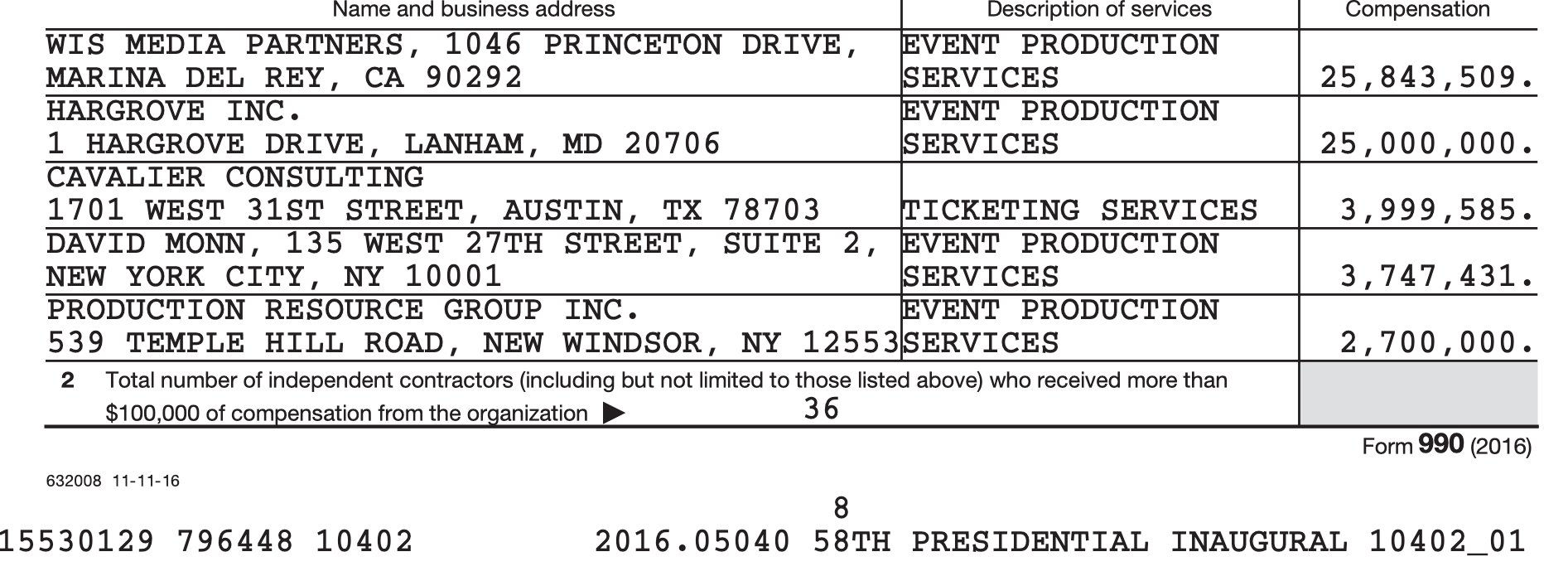 | Name and business address | Description of services | Compensation |
|---|---|---|
| WIS MEDIA PARTNERS, 1046 PRINCETON DRIVE, MARINA DEL REY, CA 90292 | EVENT PRODUCTION SERVICES | 25,843,509. |
| HARGROVE INC. 1 HARGROVE DRIVE, LANHAM, MD 20706 | EVENT PRODUCTION SERVICES | 25,000,000. |
| CAVALIER CONSULTING 1701 WEST 31ST STREET, AUSTIN, TX 78703 | TICKETING SERVICES | 3,999,585. |
| DAVID MONN, 135 WEST 27TH STREET, SUITE 2, NEW YORK CITY, NY 10001 | EVENT PRODUCTION SERVICES | 3,747,431. |
| PRODUCTION RESOURCE GROUP INC. 539 TEMPLE HILL ROAD, NEW WINDSOR, NY 12553 | EVENT PRODUCTION SERVICES | 2,700,000. |

2 Total number of independent contractors (including but not limited to those listed above) who received more than $100,000 of compensation from the organization ▶ 36

Form 990 (2016)

632008 11-11-16

8

15530129 796448 10402 2016.05040 58TH PRESIDENTIAL INAUGURAL 10402_01